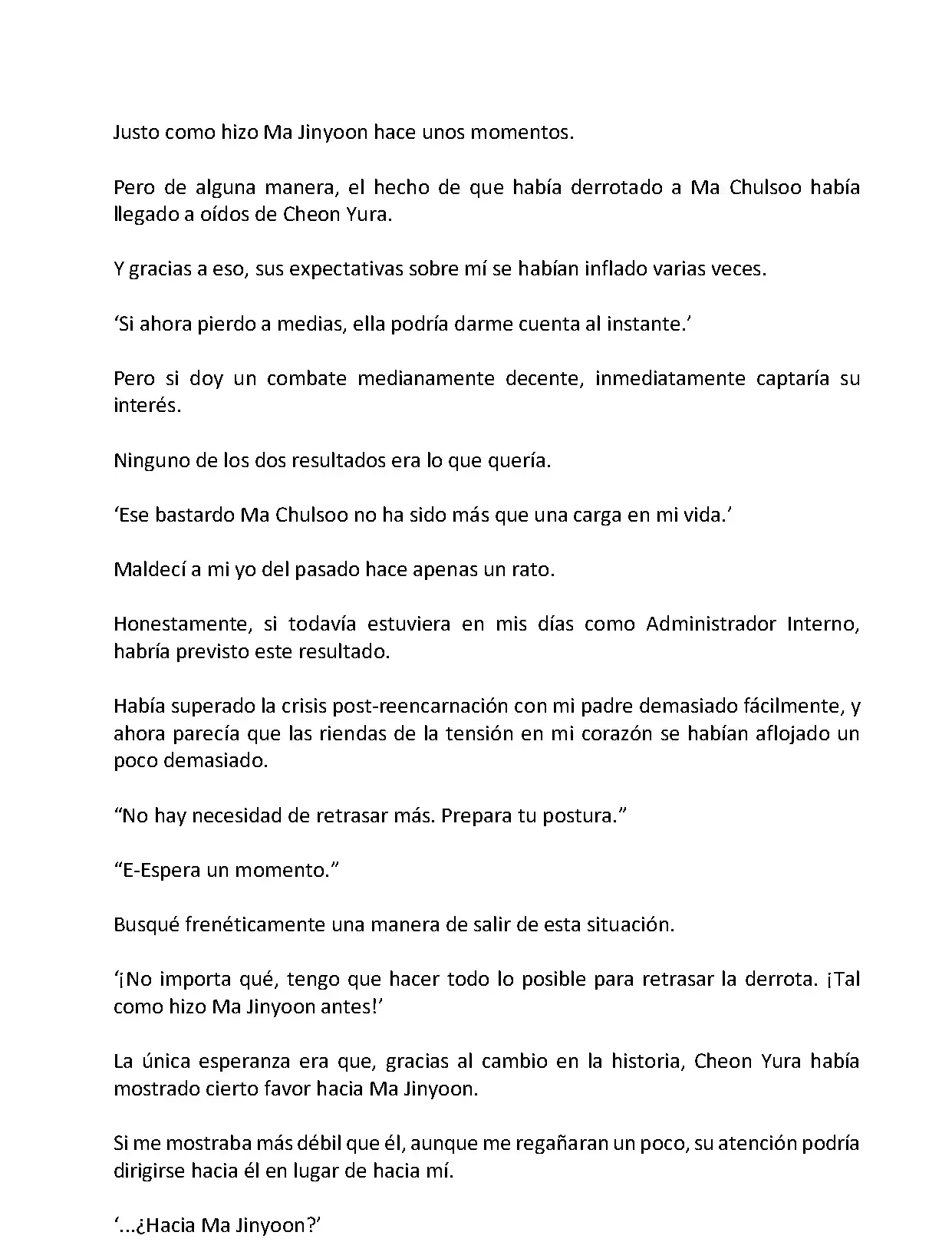 Justo como hizo Ma Jinyoon hace unos momentos.

Pero de alguna manera, el hecho de que había derrotado a Ma Chulsoo había llegado a oídos de Cheon Yura.

Y gracias a eso, sus expectativas sobre mí se habían inflado varias veces.

‘Si ahora pierdo a medias, ella podría darme cuenta al instante.’

Pero si doy un combate medianamente decente, inmediatamente captaría su interés.

Ninguno de los dos resultados era lo que quería.

‘Ese bastardo Ma Chulsoo no ha sido más que una carga en mi vida.’

Maldecí a mi yo del pasado hace apenas un rato.

Honestamente, si todavía estuviera en mis días como Administrador Interno, habría previsto este resultado.

Había superado la crisis post-reencarnación con mi padre demasiado fácilmente, y ahora parecía que las riendas de la tensión en mi corazón se habían aflojado un poco demasiado.

“No hay necesidad de retrasar más. Prepara tu postura.”

“E-Espera un momento.”

Busqué frenéticamente una manera de salir de esta situación.

‘¡No importa qué, tengo que hacer todo lo posible para retrasar la derrota. ¡Tal como hizo Ma Jinyoon antes!’

La única esperanza era que, gracias al cambio en la historia, Cheon Yura había mostrado cierto favor hacia Ma Jinyoon.

Si me mostraba más débil que él, aunque me regañaran un poco, su atención podría dirigirse hacia él en lugar de hacia mí.

‘...¿Hacia Ma Jinyoon?’